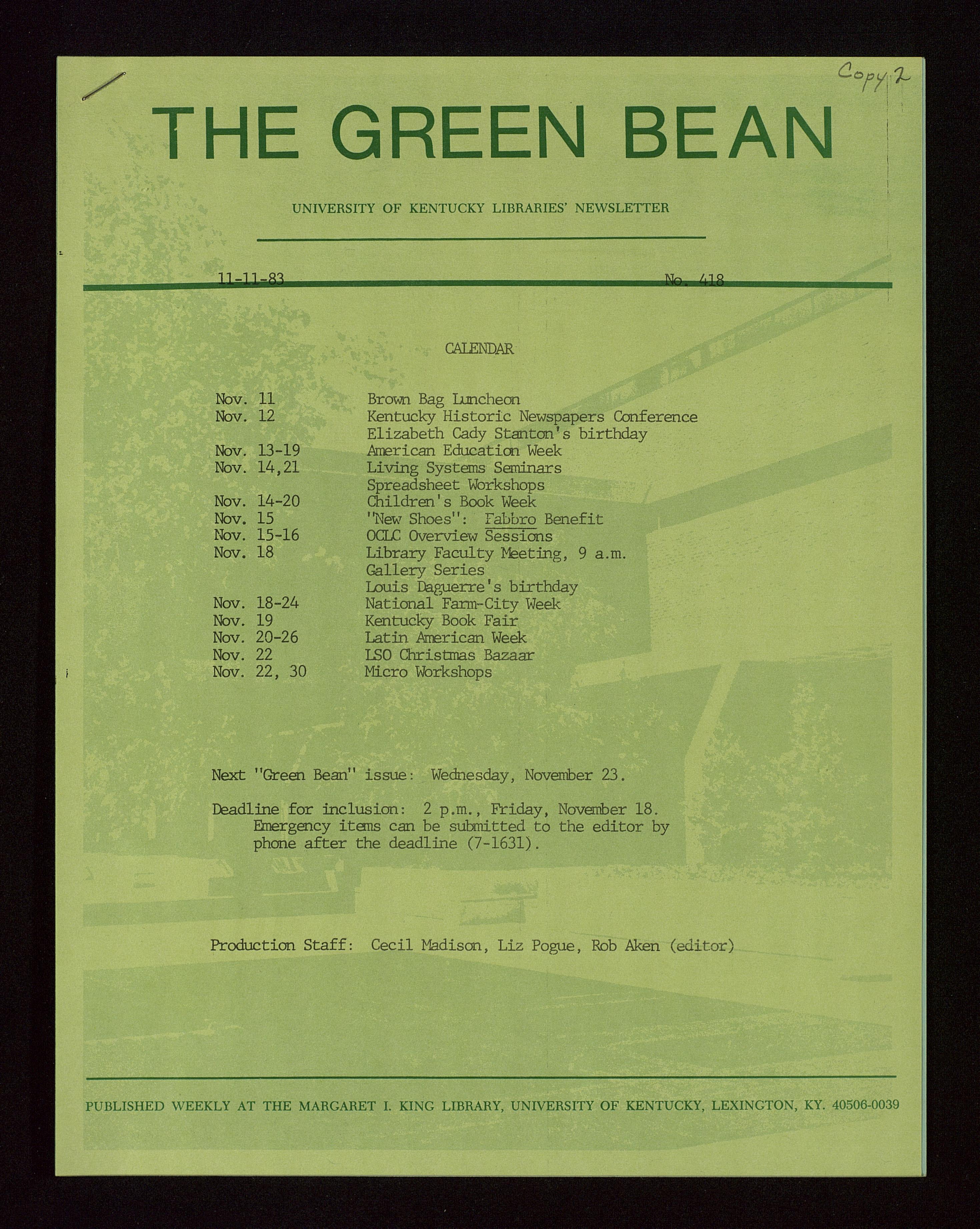 Copy 2

THE GREEN BEAN

UNIVERSITY OF KENTUCKY LIBRARIES' NEWSLETTER

11-11-83 No. 418

CALENDAR

| | |
|---|---|
| Nov. 11 | Brown Bag Luncheon |
| Nov. 12 | Kentucky Historic Newspapers Conference |
| | Elizabeth Cady Stanton's birthday |
| Nov. 13-19 | American Education Week |
| Nov. 14,21 | Living Systems Seminars |
| | Spreadsheet Workshops |
| Nov. 14-20 | Children's Book Week |
| Nov. 15 | "New Shoes": Fabbro Benefit |
| Nov. 15-16 | OCLC Overview Sessions |
| Nov. 18 | Library Faculty Meeting, 9 a.m. |
| | Gallery Series |
| | Louis Daguerre's birthday |
| Nov. 18-24 | National Farm-City Week |
| Nov. 19 | Kentucky Book Fair |
| Nov. 20-26 | Latin American Week |
| Nov. 22 | LSO Christmas Bazaar |
| Nov. 22, 30 | Micro Workshops |

Next "Green Bean" issue: Wednesday, November 23.

Deadline for inclusion: 2 p.m., Friday, November 18. Emergency items can be submitted to the editor by phone after the deadline (7-1631).

Production Staff: Cecil Madison, Liz Pogue, Rob Aken (editor)

PUBLISHED WEEKLY AT THE MARGARET I. KING LIBRARY, UNIVERSITY OF KENTUCKY, LEXINGTON, KY. 40506-0039